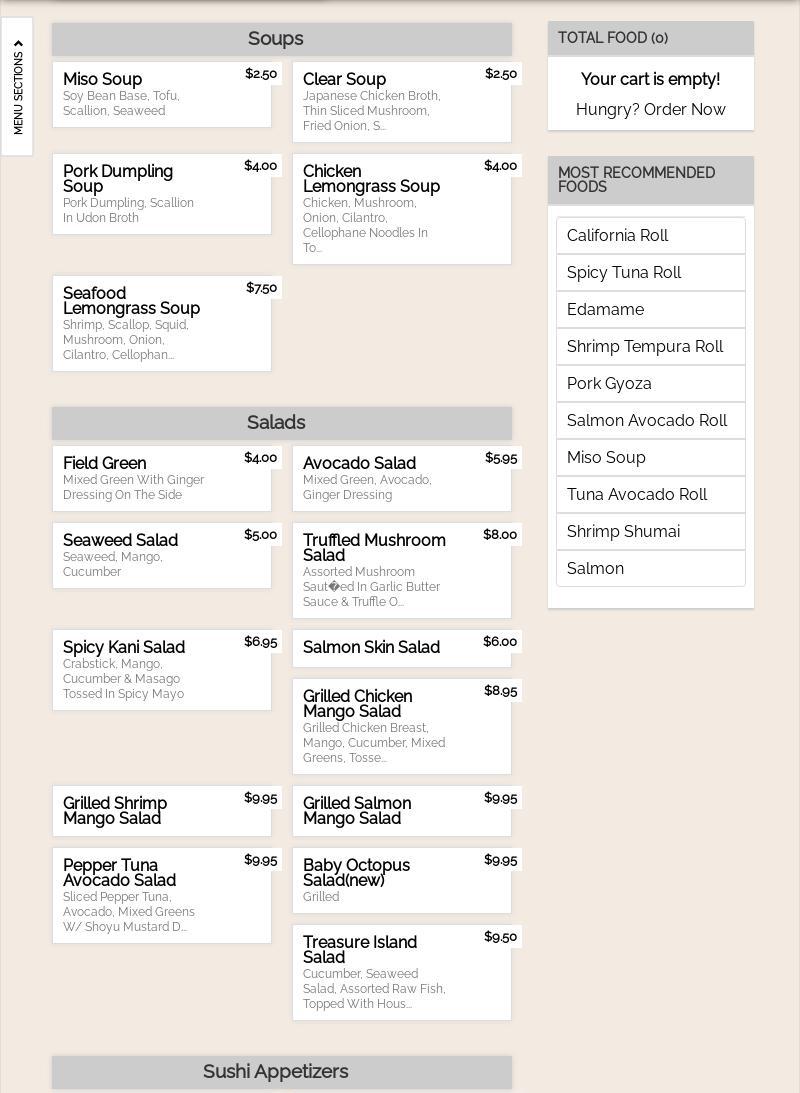 MENU SECTIONS

Soups

Miso Soup $2.50
Soy Bean Base, Tofu, Scallion, Seaweed

Clear Soup $2.50
Japanese Chicken Broth, Thin Sliced Mushroom, Fried Onion, S...

Pork Dumpling Soup $4.00
Pork Dumpling, Scallion In Udon Broth

Chicken Lemongrass Soup $4.00
Chicken, Mushroom, Onion, Cilantro, Cellophane Noodles In To...

Seafood Lemongrass Soup $7.50
Shrimp, Scallop, Squid, Mushroom, Onion, Cilantro, Cellophan...

Salads

Field Green $4.00
Mixed Green With Ginger Dressing On The Side

Avocado Salad $5.95
Mixed Green, Avocado, Ginger Dressing

Seaweed Salad $5.00
Seaweed, Mango, Cucumber

Truffled Mushroom Salad $8.00
Assorted Mushroom Saut�ed In Garlic Butter Sauce & Truffle O...

Spicy Kani Salad $6.95
Crabstick, Mango, Cucumber & Masago Tossed In Spicy Mayo

Salmon Skin Salad $6.00

Grilled Chicken Mango Salad $8.95
Grilled Chicken Breast, Mango, Cucumber, Mixed Greens, Tosse...

Grilled Shrimp Mango Salad $9.95

Grilled Salmon Mango Salad $9.95

Pepper Tuna Avocado Salad $9.95
Sliced Pepper Tuna, Avocado, Mixed Greens W/ Shoyu Mustard D...

Baby Octopus Salad(new) $9.95
Grilled

Treasure Island Salad $9.50
Cucumber, Seaweed Salad, Assorted Raw Fish, Topped With Hous...

Sushi Appetizers

TOTAL FOOD (0)

Your cart is empty!
Hungry? Order Now

MOST RECOMMENDED FOODS

California Roll
Spicy Tuna Roll
Edamame
Shrimp Tempura Roll
Pork Gyoza
Salmon Avocado Roll
Miso Soup
Tuna Avocado Roll
Shrimp Shumai
Salmon